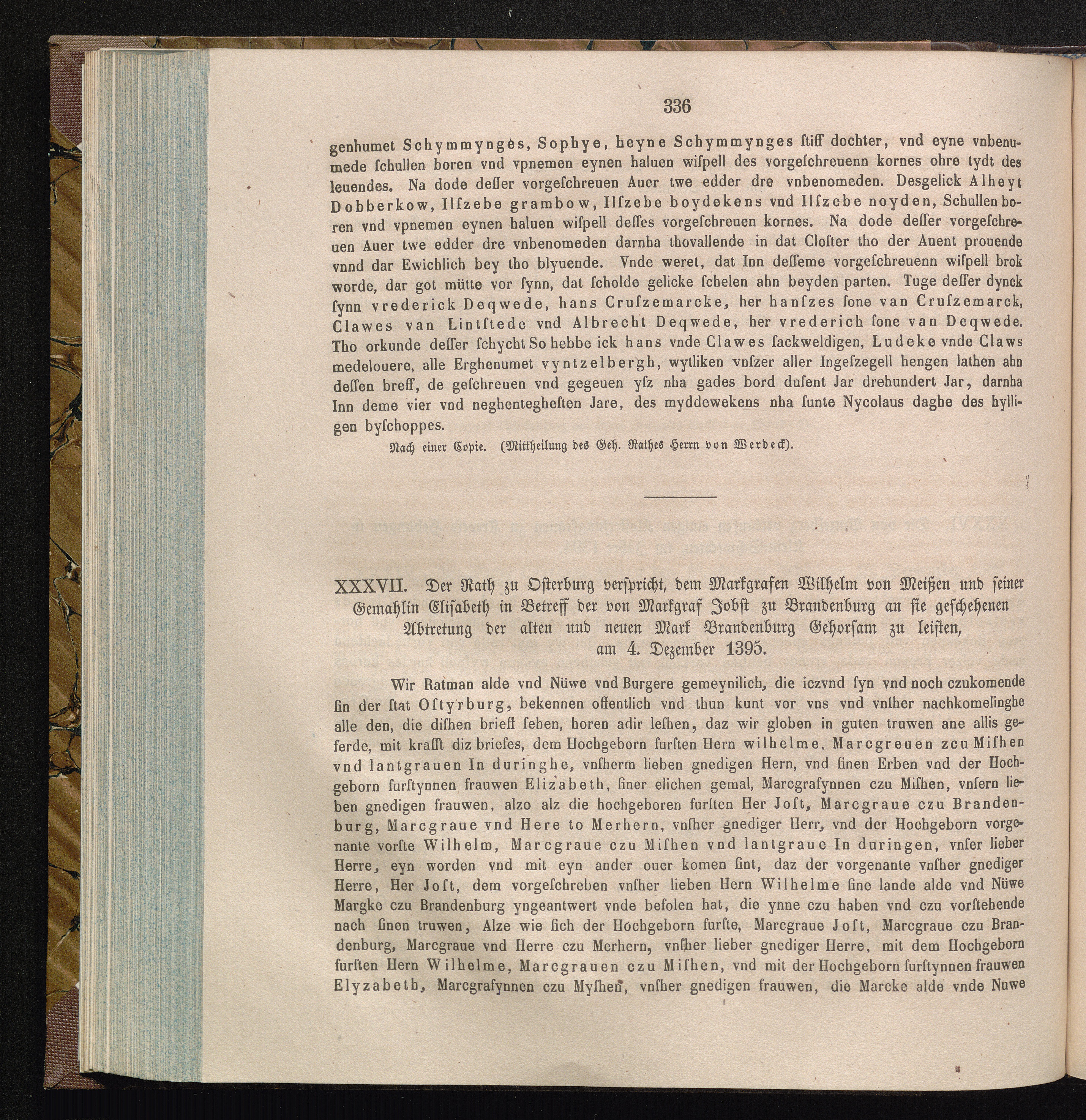 336

genhumet Schymmynges, Sophye, heyne Schymmynges ſtiff dochter, vnd eyne vnbenumede ſchullen boren vnd vpnemen eynen haluen wiſpell des vorgeſchreuenn kornes ohre tydt des leuendes. Na dode deſſer vorgeſchreuen Auer twe edder dre vnbenomeden. Desgelick Alheyt Dobberkow, Ilſzebe grambow, Ilſzebe boydekens vnd Ilſzebe noyden, Schullen boren vnd vpnemen eynen haluen wiſpell deſſes vorgeſchreuen kornes. Na dode deſſer vorgeſchreuen Auer twe edder dre vnbenomeden darnha thovallende in dat Cloſter tho der Auent prouende vnnd dar Ewichlich bey tho blyuende. Vnde weret, dat Inn deſſeme vorgeſchreuenn wiſpell brok worde, dar got mütte vor ſynn, dat ſcholde gelicke ſchelen ahn beyden parten. Tuge deſſer dynck ſynn vrederick Deqwede, hans Cruſzemarcke, her hanſzes ſone van Cruſzemarck, Clawes van Lintſtede vnd Albrecht Deqwede, her vrederich ſone van Deqwede. Tho orkunde deſſer ſchycht So hebbe ick hans vnde Clawes ſackweldigen, Ludeke vnde Claws medelouere, alle Erghenumet vyntzelbergh, wytliken vnſzer aller Ingeſzegell hengen lathen ahn deſſen breff, de geſchreuen vnd gegeuen yſz nha gades bord duſent Jar drehundert Jar, darnha Inn deme vier vnd neghenteghesten Jare, des myddewekens nha ſunte Nycolaus daghe des hylligen byſchoppes.

Nach einer Copie. (Mittheilung des Geh. Rathes Herrn von Werdeck).

XXXVII. Der Rath zu Osterburg verspricht, dem Markgrafen Wilhelm von Meißen und seiner Gemahlin Elisabeth in Betreff der von Markgraf Jobst zu Brandenburg an sie geschehenen Abtretung der alten und neuen Mark Brandenburg Gehorsam zu leisten, am 4. Dezember 1395.

Wir Ratman alde vnd Nüwe vnd Burgere gemeynilich, die iczvnd ſyn vnd noch czukomende ſin der ſtat Oſtyrburg, bekennen offentlich vnd thun kunt vor vns vnd vnſher nachkomelinghe alle den, die diſhen brieff ſehen, horen adir leſhen, daz wir globen in guten truwen ane allis geferde, mit krafft diz briefes, dem Hochgeborn furſten Hern wilhelme, Marcgreuen zcu Miſhen vnd lantgrauen In duringhe, vnſherm lieben gnedigen Hern, vnd ſinen Erben vnd der Hochgeborn furſtynnen frauwen Elizabeth, ſiner elichen gemal, Marcgrafynnen czu Miſhen, vnſern lieben gnedigen frauwen, alzo alz die hochgeboren furſten Her Joſt, Marcgraue czu Brandenburg, Marcgraue vnd Here to Merhern, vnſher gnediger Herr, vnd der Hochgeborn vorgenante vorſte Wilhelm, Marcgraue czu Miſhen vnd lantgraue In duringen, vnſer lieber Herre, eyn worden vnd mit eyn ander ouer komen ſint, daz der vorgenante vnſher gnediger Herre, Her Joſt, dem vorgeſchreben vnſher lieben Hern Wilhelme ſine lande alde vnd Nüwe Margke czu Brandenburg yngeantwert vnde befolen hat, die ynne czu haben vnd czu vorſtehende nach ſinen truwen, Alze wie ſich der Hochgeborn furſte, Marcgraue Joſt, Marcgraue czu Brandenburg, Marcgraue vnd Herre czu Merhern, vnſher lieber gnediger Herre, mit dem Hochgeborn furſten Hern Wilhelme, Marcgrauen czu Miſhen, vnd mit der Hochgeborn furſtynnen frauwen Elyzabeth, Marcgrafynnen czu Myſhen, vnſher gnedigen frauwen, die Marcke alde vnde Nuwe